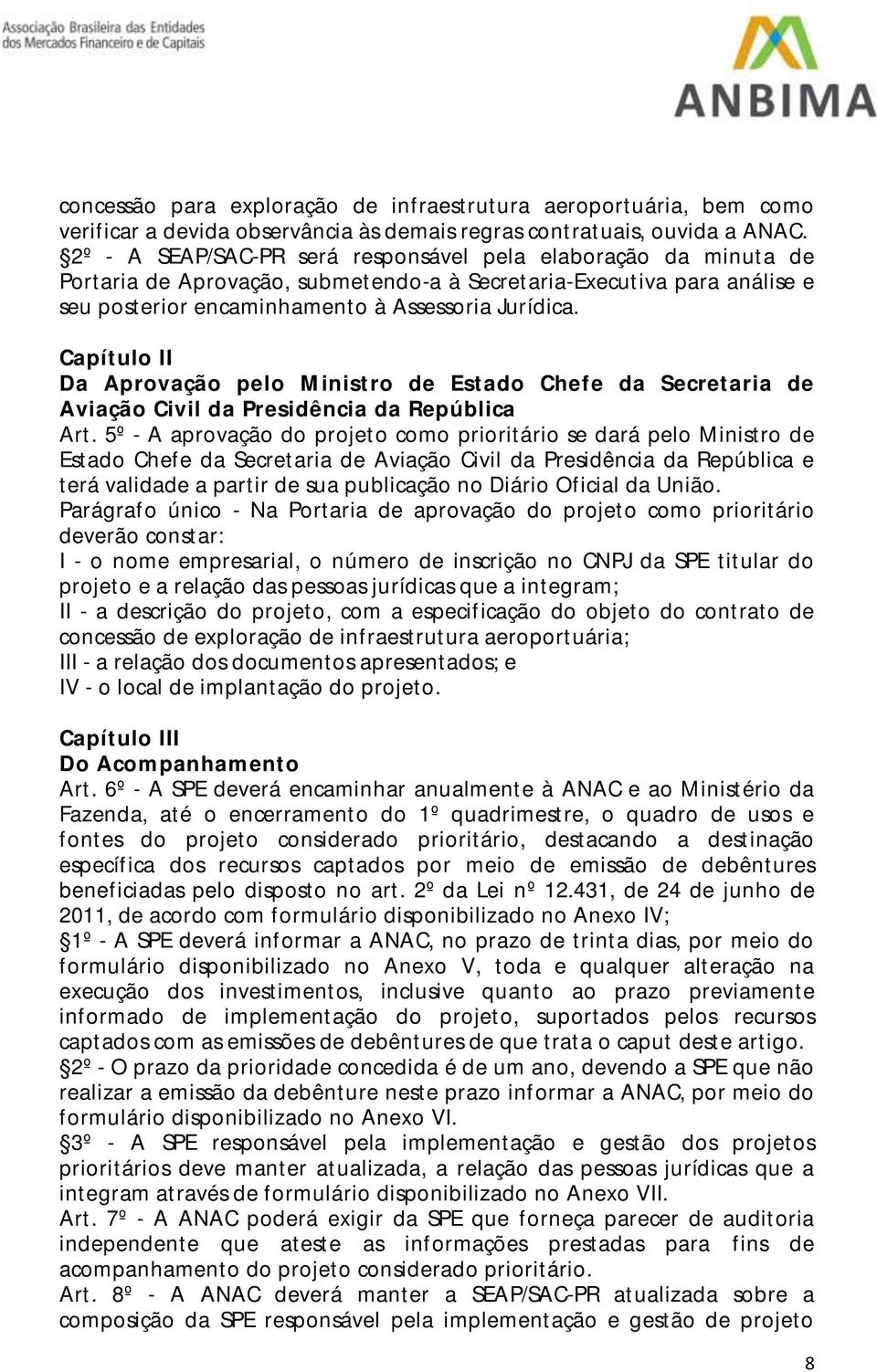 Associação Brasileira das Entidades dos Mercados Financeiro e de Capitais

ANBIMA

concessão para exploração de infraestrutura aeroportuária, bem como verificar a devida observância às demais regras contratuais, ouvida a ANAC.
§2º - A SEAP/SAC-PR será responsável pela elaboração da minuta de Portaria de Aprovação, submetendo-a à Secretaria-Executiva para análise e seu posterior encaminhamento à Assessoria Jurídica.

Capítulo II
Da Aprovação pelo Ministro de Estado Chefe da Secretaria de Aviação Civil da Presidência da República
Art. 5º - A aprovação do projeto como prioritário se dará pelo Ministro de Estado Chefe da Secretaria de Aviação Civil da Presidência da República e terá validade a partir de sua publicação no Diário Oficial da União.
Parágrafo único - Na Portaria de aprovação do projeto como prioritário deverão constar:
I - o nome empresarial, o número de inscrição no CNPJ da SPE titular do projeto e a relação das pessoas jurídicas que a integram;
II - a descrição do projeto, com a especificação do objeto do contrato de concessão de exploração de infraestrutura aeroportuária;
III - a relação dos documentos apresentados; e
IV - o local de implantação do projeto.

Capítulo III
Do Acompanhamento
Art. 6º - A SPE deverá encaminhar anualmente à ANAC e ao Ministério da Fazenda, até o encerramento do 1º quadrimestre, o quadro de usos e fontes do projeto considerado prioritário, destacando a destinação específica dos recursos captados por meio de emissão de debêntures beneficiadas pelo disposto no art. 2º da Lei nº 12.431, de 24 de junho de 2011, de acordo com formulário disponibilizado no Anexo IV;
§1º - A SPE deverá informar a ANAC, no prazo de trinta dias, por meio do formulário disponibilizado no Anexo V, toda e qualquer alteração na execução dos investimentos, inclusive quanto ao prazo previamente informado de implementação do projeto, suportados pelos recursos captados com as emissões de debêntures de que trata o caput deste artigo.
§2º - O prazo da prioridade concedida é de um ano, devendo a SPE que não realizar a emissão da debênture neste prazo informar a ANAC, por meio do formulário disponibilizado no Anexo VI.
§3º - A SPE responsável pela implementação e gestão dos projetos prioritários deve manter atualizada, a relação das pessoas jurídicas que a integram através de formulário disponibilizado no Anexo VII.
Art. 7º - A ANAC poderá exigir da SPE que forneça parecer de auditoria independente que ateste as informações prestadas para fins de acompanhamento do projeto considerado prioritário.
Art. 8º - A ANAC deverá manter a SEAP/SAC-PR atualizada sobre a composição da SPE responsável pela implementação e gestão de projeto

8